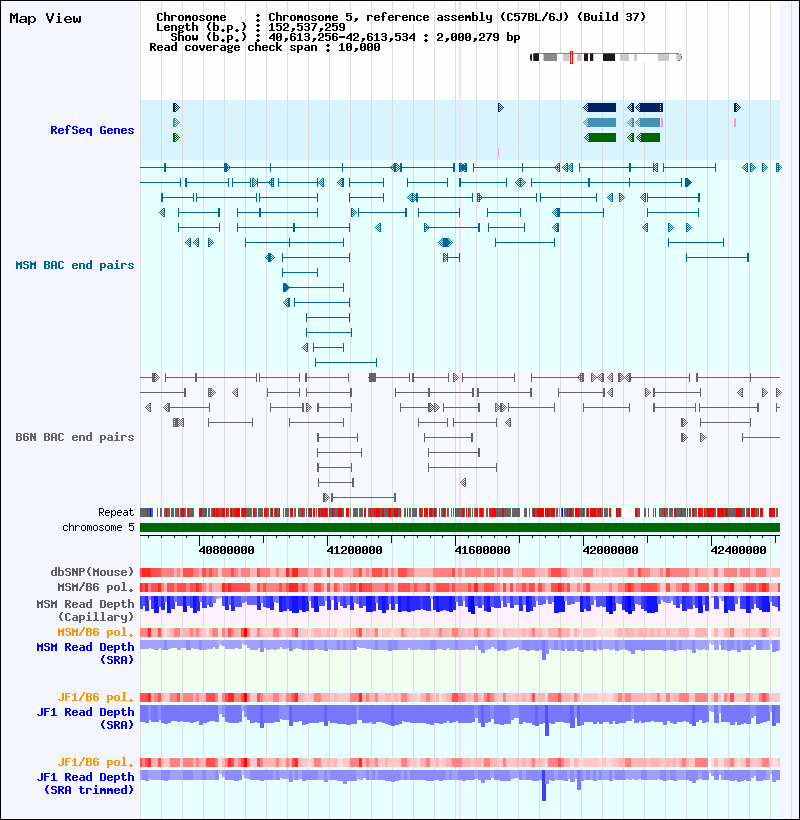 Map View

Chromosome : Chromosome 5, reference assembly (C57BL/6J) (Build 37)
Length (b.p.) : 152,537,259
Show (b.p.) : 40,613,256-42,613,534 : 2,000,279 bp
Read coverage check span : 10,000

RefSeq Genes

MSM BAC end pairs

B6N BAC end pairs

Repeat
chromosome 5

40800000
41200000
41600000
42000000
42400000

dbSNP(Mouse)
MSM/B6 pol.
MSM Read Depth (Capillary)
MSM/B6 pol.
MSM Read Depth (SRA)

JF1/B6 pol.
JF1 Read Depth (SRA)

JF1/B6 pol.
JF1 Read Depth (SRA trimmed)